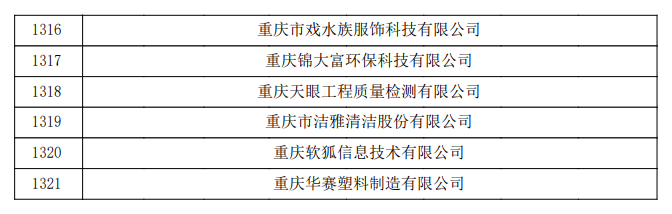 | 1316 | 重庆市戏水族服饰科技有限公司 |
|---|---|
| 1317 | 重庆锦大富环保科技有限公司 |
| 1318 | 重庆天眼工程质量检测有限公司 |
| 1319 | 重庆市洁雅清洁股份有限公司 |
| 1320 | 重庆软狐信息技术有限公司 |
| 1321 | 重庆华赛塑料制造有限公司 |